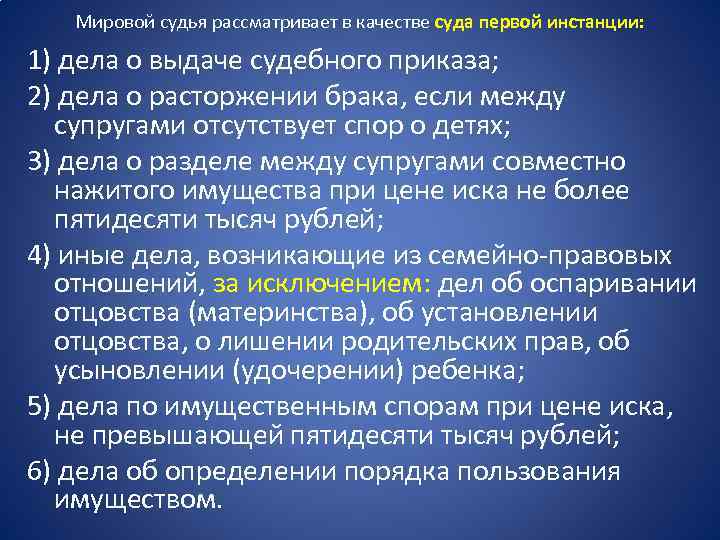 Мировой судья рассматривает в качестве суда первой инстанции:

1) дела о выдаче судебного приказа;

2) дела о расторжении брака, если между супругами отсутствует спор о детях;

3) дела о разделе между супругами совместно нажитого имущества при цене иска не более пятидесяти тысяч рублей;

4) иные дела, возникающие из семейно-правовых отношений, за исключением: дел об оспаривании отцовства (материнства), об установлении отцовства, о лишении родительских прав, об усыновлении (удочерении) ребенка;

5) дела по имущественным спорам при цене иска, не превышающей пятидесяти тысяч рублей;

6) дела об определении порядка пользования имуществом.